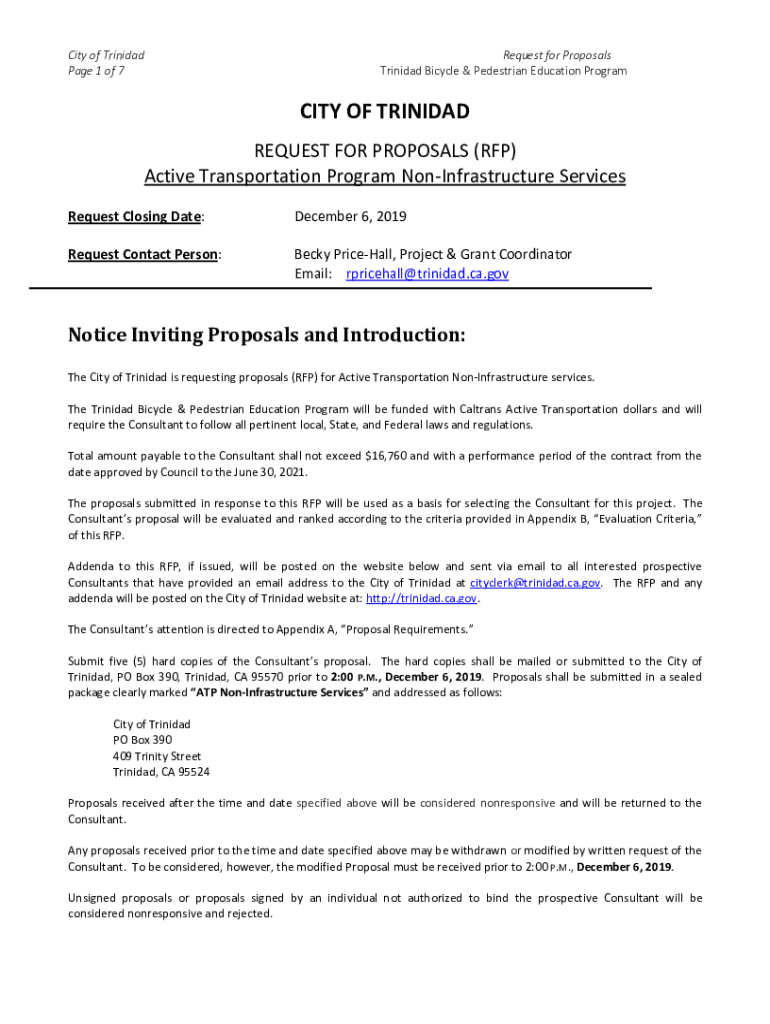 City of Trinidad
Page 1 of 7

Request for Proposals
Trinidad Bicycle & Pedestrian Education Program

CITY OF TRINIDAD

REQUEST FOR PROPOSALS (RFP)
Active Transportation Program Non-Infrastructure Services

Request Closing Date: December 6, 2019

Request Contact Person: Becky Price-Hall, Project & Grant Coordinator
Email: rpricehall@trinidad.ca.gov

Notice Inviting Proposals and Introduction:

The City of Trinidad is requesting proposals (RFP) for Active Transportation Non-Infrastructure services.

The Trinidad Bicycle & Pedestrian Education Program will be funded with Caltrans Active Transportation dollars and will require the Consultant to follow all pertinent local, State, and Federal laws and regulations.

Total amount payable to the Consultant shall not exceed $16,760 and with a performance period of the contract from the date approved by Council to the June 30, 2021.

The proposals submitted in response to this RFP will be used as a basis for selecting the Consultant for this project. The Consultant's proposal will be evaluated and ranked according to the criteria provided in Appendix B, "Evaluation Criteria," of this RFP.

Addenda to this RFP, if issued, will be posted on the website below and sent via email to all interested prospective Consultants that have provided an email address to the City of Trinidad at cityclerk@trinidad.ca.gov. The RFP and any addenda will be posted on the City of Trinidad website at: http://trinidad.ca.gov.

The Consultant's attention is directed to Appendix A, "Proposal Requirements."

Submit five (5) hard copies of the Consultant's proposal. The hard copies shall be mailed or submitted to the City of Trinidad, PO Box 390, Trinidad, CA 95570 prior to 2:00 P.M., December 6, 2019. Proposals shall be submitted in a sealed package clearly marked "ATP Non-Infrastructure Services" and addressed as follows:

City of Trinidad
PO Box 390
409 Trinity Street
Trinidad, CA 95524

Proposals received after the time and date specified above will be considered nonresponsive and will be returned to the Consultant.

Any proposals received prior to the time and date specified above may be withdrawn or modified by written request of the Consultant. To be considered, however, the modified Proposal must be received prior to 2:00 P.M., December 6, 2019.

Unsigned proposals or proposals signed by an individual not authorized to bind the prospective Consultant will be considered nonresponsive and rejected.